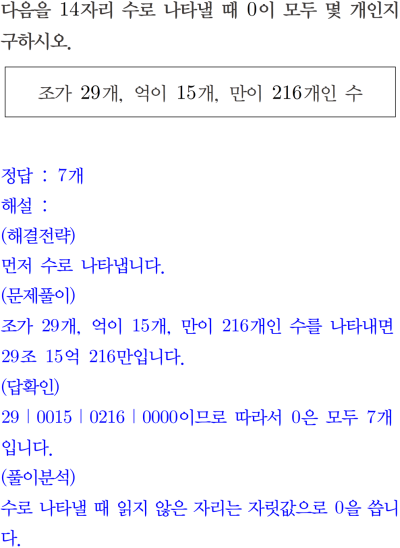 다음을 14자리 수로 나타낼 때 0이 모두 몇 개인지 구하시오.

조가 29개, 억이 15개, 만이 216개인 수

정답 : 7개
해설 :
(해결전략)
먼저 수로 나타냅니다.
(문제풀이)
조가 29개, 억이 15개, 만이 216개인 수를 나타내면 29조 15억 216만입니다.
(답확인)
29 | 0015 | 0216 | 0000이므로 따라서 0은 모두 7개입니다.
(풀이분석)
수로 나타낼 때 읽지 않은 자리는 자릿값으로 0을 씁니다.